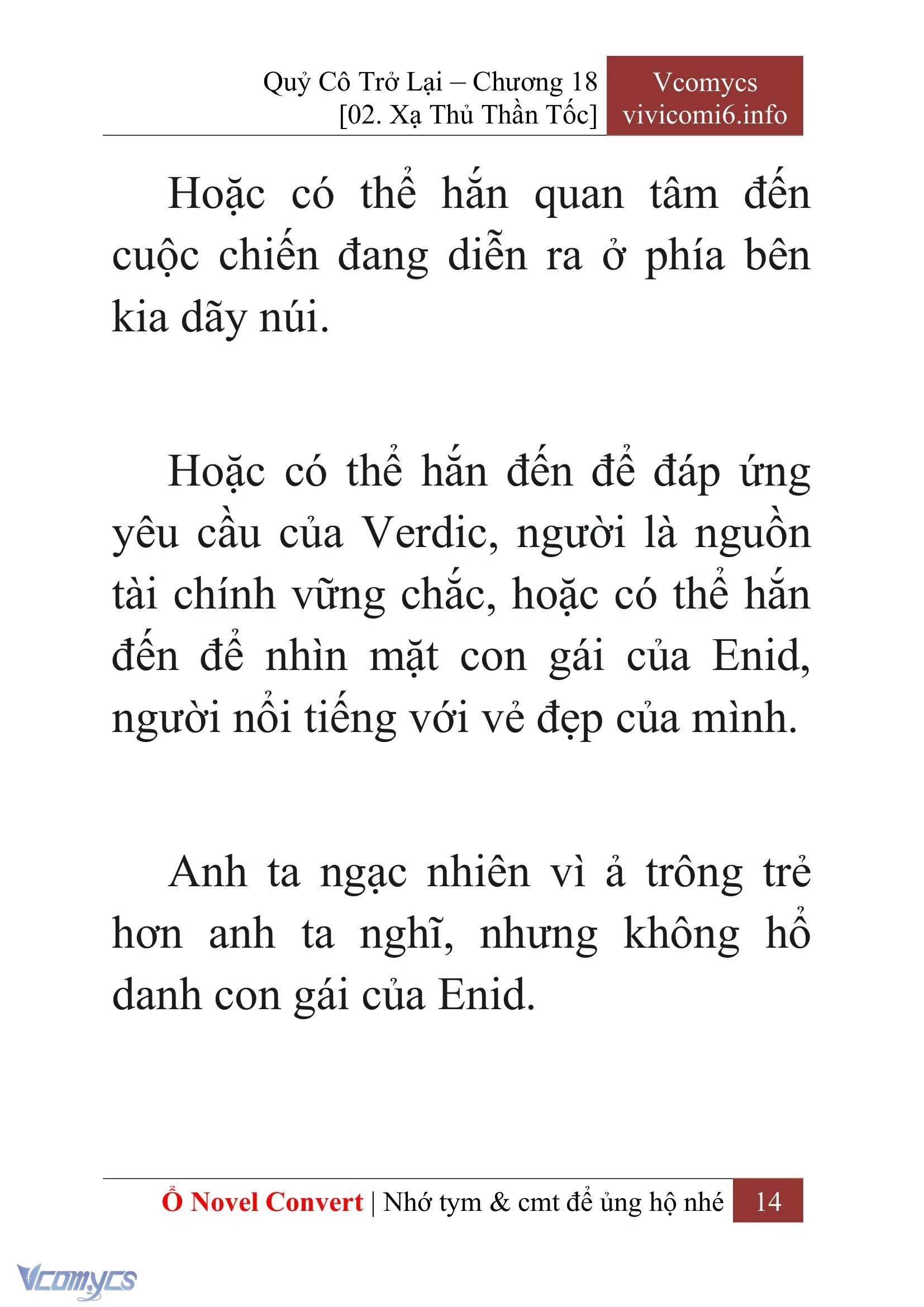 Quỷ Cô Trở Lại – Chương 18
[02. Xạ Thủ Thần Tốc]

Vcomycs
vivicomi6.info

Hoặc có thể hắn quan tâm đến cuộc chiến đang diễn ra ở phía bên kia dãy núi.

Hoặc có thể hắn đến để đáp ứng yêu cầu của Verdic, người là nguồn tài chính vững chắc, hoặc có thể hắn đến để nhìn mặt con gái của Enid, người nổi tiếng với vẻ đẹp của mình.

Anh ta ngạc nhiên vì ả trông trẻ hơn anh ta nghĩ, nhưng không hổ danh con gái của Enid.

Ổ Novel Convert | Nhớ tym & cmt để ủng hộ nhé 14

Vcomycs